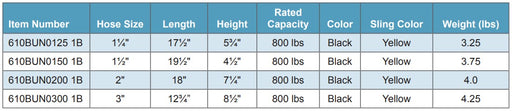 | Item Number | Hose Size | Length | Height | Rated Capacity | Color | Sling Color | Weight (lbs) |
|---|---|---|---|---|---|---|---|
| 610BUN0125 1B | 1¼" | 17½" | 5¾" | 800 lbs | Black | Yellow | 3.25 |
| 610BUN0150 1B | 1½" | 19½" | 4½" | 800 lbs | Black | Yellow | 3.75 |
| 610BUN0200 1B | 2" | 18" | 7¼" | 800 lbs | Black | Yellow | 4.0 |
| 610BUN0300 1B | 3" | 12¾" | 8½" | 800 lbs | Black | Yellow | 4.25 |